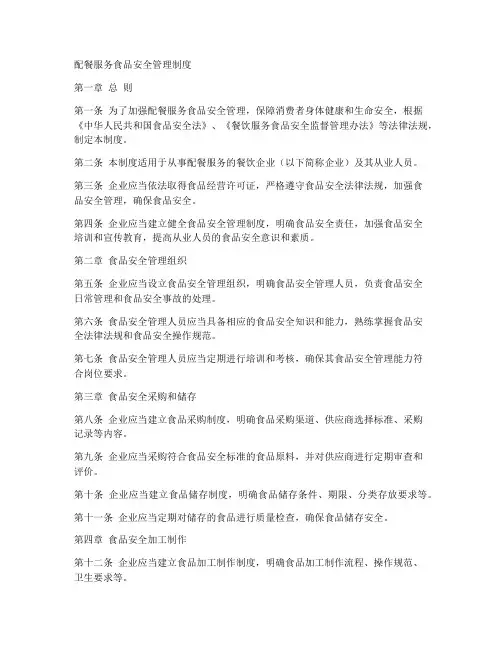 配餐服务食品安全管理制度

第一章 总 则

第一条 为了加强配餐服务食品安全管理，保障消费者身体健康和生命安全，根据《中华人民共和国食品安全法》、《餐饮服务食品安全监督管理办法》等法律法规，制定本制度。

第二条 本制度适用于从事配餐服务的餐饮企业（以下简称企业）及其从业人员。

第三条 企业应当依法取得食品经营许可证，严格遵守食品安全法律法规，加强食品安全管理，确保食品安全。

第四条 企业应当建立健全食品安全管理制度，明确食品安全责任，加强食品安全培训和宣传教育，提高从业人员的食品安全意识和素质。

第二章 食品安全管理组织

第五条 企业应当设立食品安全管理组织，明确食品安全管理人员，负责食品安全日常管理和食品安全事故的处理。

第六条 食品安全管理人员应当具备相应的食品安全知识和能力，熟练掌握食品安全法律法规和食品安全操作规范。

第七条 食品安全管理人员应当定期进行培训和考核，确保其食品安全管理能力符合岗位要求。

第三章 食品安全采购和储存

第八条 企业应当建立食品采购制度，明确食品采购渠道、供应商选择标准、采购记录等内容。

第九条 企业应当采购符合食品安全标准的食品原料，并对供应商进行定期审查和评价。

第十条 企业应当建立食品储存制度，明确食品储存条件、期限、分类存放要求等。

第十一条 企业应当定期对储存的食品进行质量检查，确保食品储存安全。

第四章 食品安全加工制作

第十二条 企业应当建立食品加工制作制度，明确食品加工制作流程、操作规范、卫生要求等。